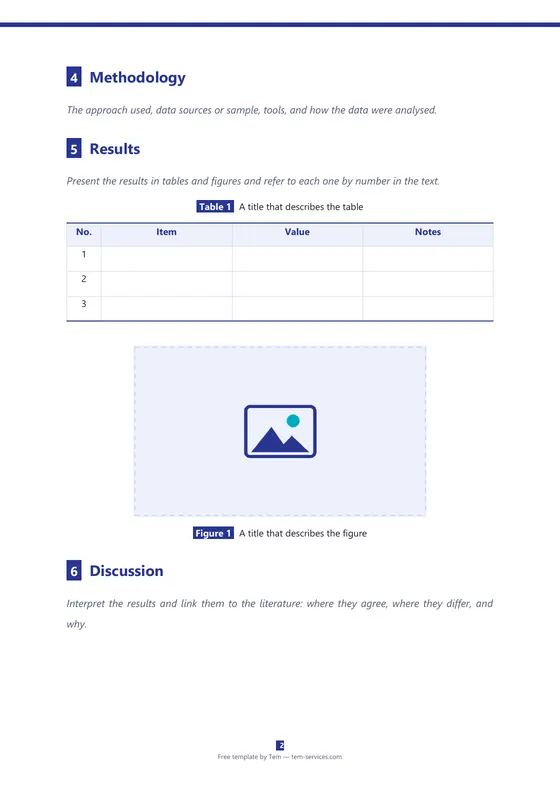 4 Methodology

The approach used, data sources or sample, tools, and how the data were analysed.

5 Results

Present the results in tables and figures and refer to each one by number in the text.

Table 1 A title that describes the table

| No. | Item | Value | Notes |
|---|---|---|---|
| 1 | | | |
| 2 | | | |
| 3 | | | |

Figure 1 A title that describes the figure

6 Discussion

Interpret the results and link them to the literature: where they agree, where they differ, and why.

2

Free template by Tem — tem-services.com